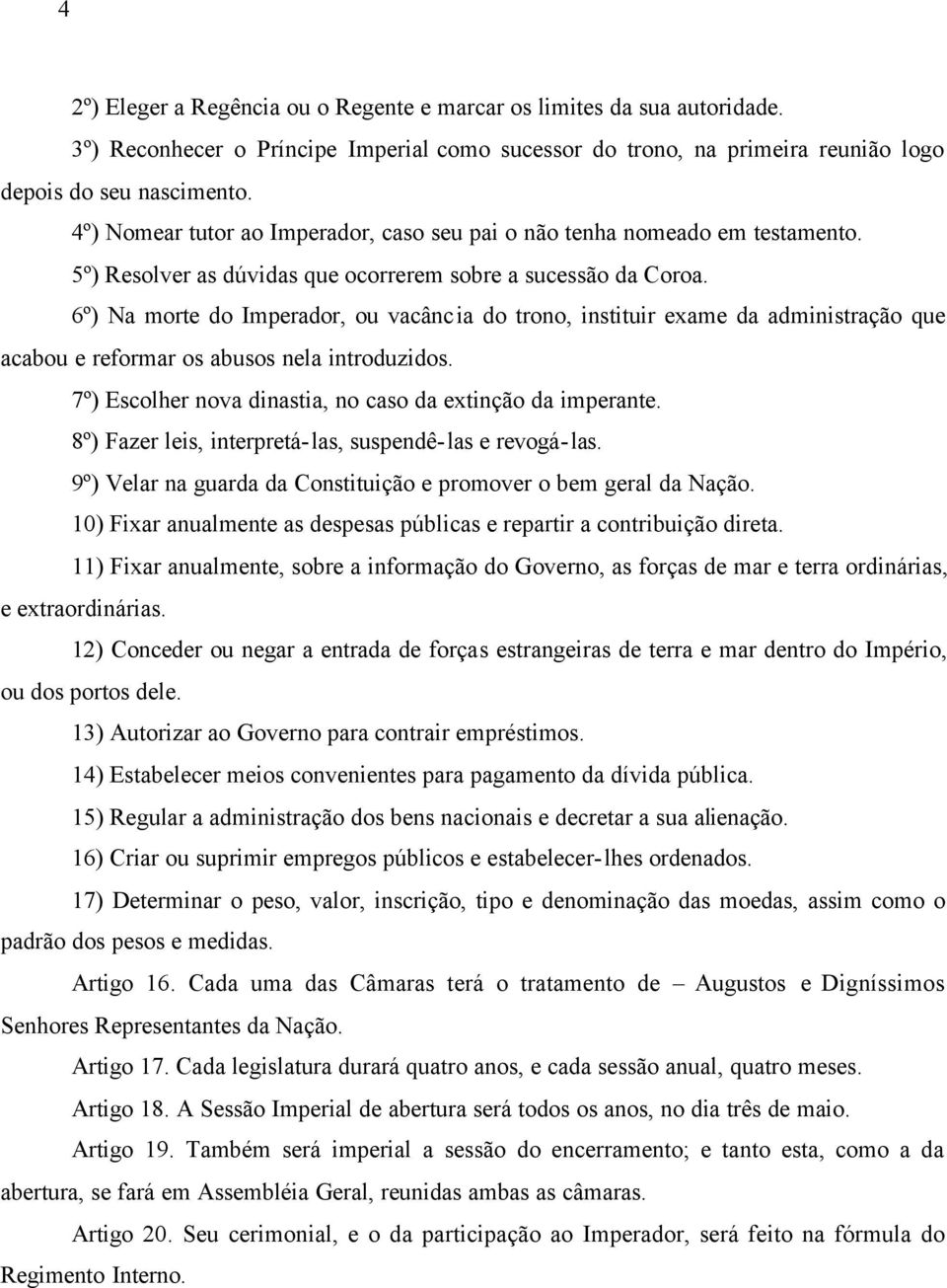 4

2º) Eleger a Regência ou o Regente e marcar os limites da sua autoridade.

3º) Reconhecer o Príncipe Imperial como sucessor do trono, na primeira reunião logo depois do seu nascimento.

4º) Nomear tutor ao Imperador, caso seu pai o não tenha nomeado em testamento.

5º) Resolver as dúvidas que ocorrerem sobre a sucessão da Coroa.

6º) Na morte do Imperador, ou vacância do trono, instituir exame da administração que acabou e reformar os abusos nela introduzidos.

7º) Escolher nova dinastia, no caso da extinção da imperante.

8º) Fazer leis, interpretá-las, suspendê-las e revogá-las.

9º) Velar na guarda da Constituição e promover o bem geral da Nação.

10) Fixar anualmente as despesas públicas e repartir a contribuição direta.

11) Fixar anualmente, sobre a informação do Governo, as forças de mar e terra ordinárias, e extraordinárias.

12) Conceder ou negar a entrada de forças estrangeiras de terra e mar dentro do Império, ou dos portos dele.

13) Autorizar ao Governo para contrair empréstimos.

14) Estabelecer meios convenientes para pagamento da dívida pública.

15) Regular a administração dos bens nacionais e decretar a sua alienação.

16) Criar ou suprimir empregos públicos e estabelecer-lhes ordenados.

17) Determinar o peso, valor, inscrição, tipo e denominação das moedas, assim como o padrão dos pesos e medidas.

Artigo 16. Cada uma das Câmaras terá o tratamento de – Augustos e Digníssimos Senhores Representantes da Nação.

Artigo 17. Cada legislatura durará quatro anos, e cada sessão anual, quatro meses.

Artigo 18. A Sessão Imperial de abertura será todos os anos, no dia três de maio.

Artigo 19. Também será imperial a sessão do encerramento; e tanto esta, como a da abertura, se fará em Assembléia Geral, reunidas ambas as câmaras.

Artigo 20. Seu cerimonial, e o da participação ao Imperador, será feito na fórmula do Regimento Interno.